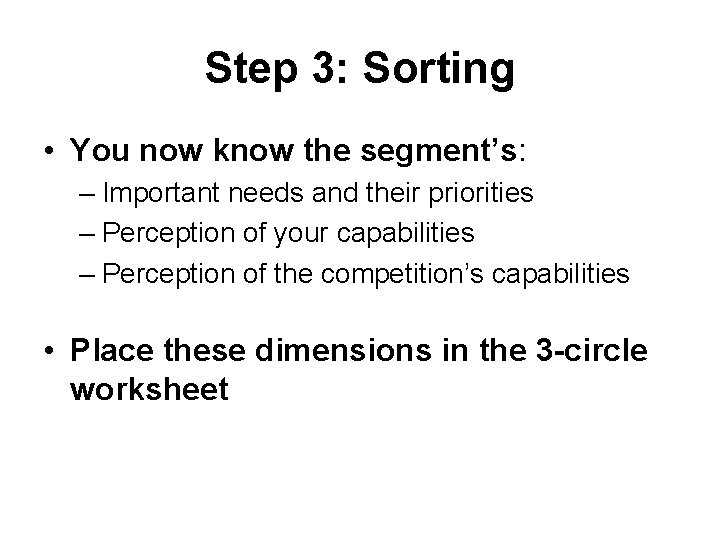 Step 3: Sorting

• You now know the segment’s:
– Important needs and their priorities
– Perception of your capabilities
– Perception of the competition’s capabilities

• Place these dimensions in the 3-circle worksheet